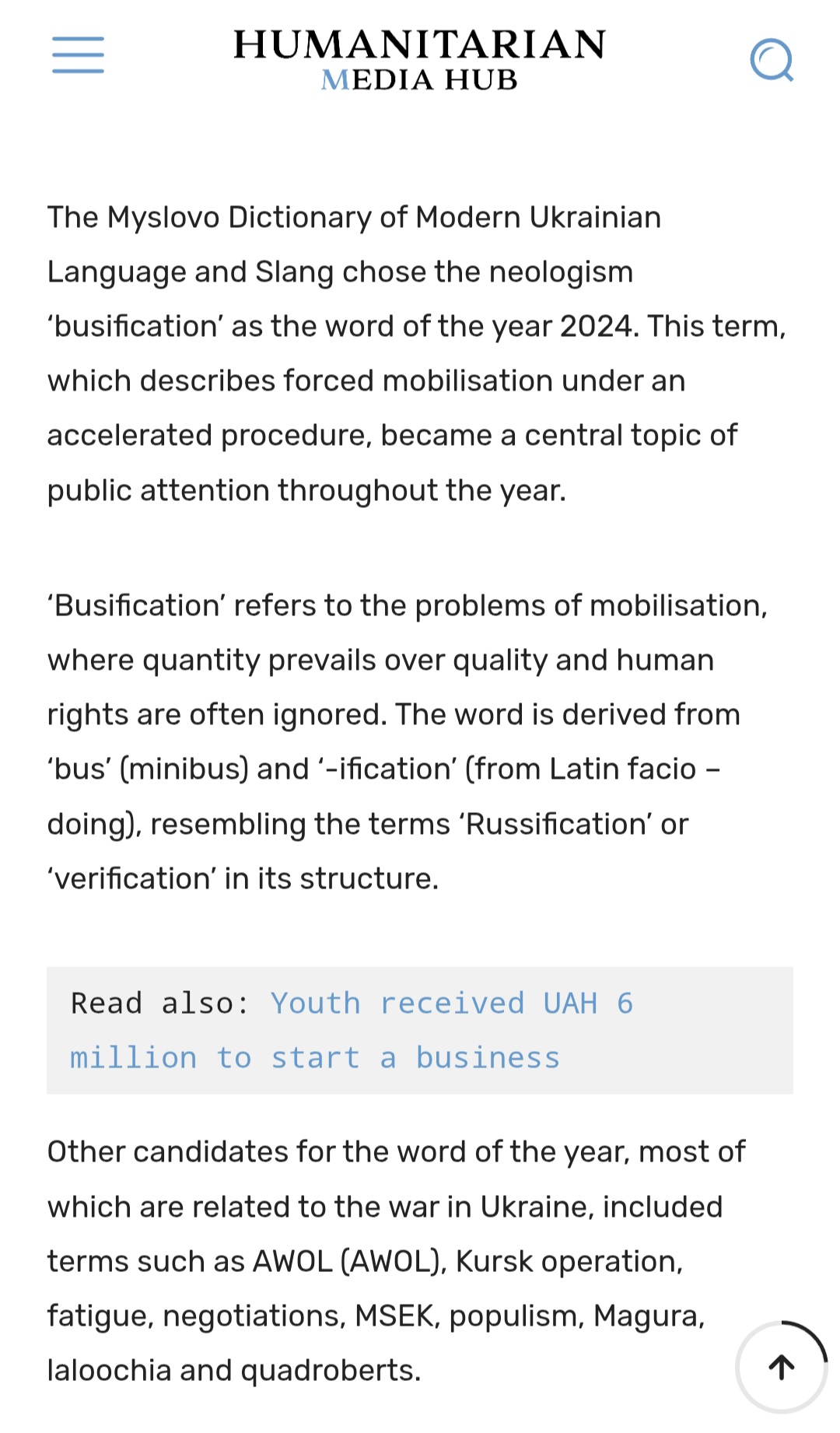 HUMANITARIAN
MEDIA HUB

The Myslovo Dictionary of Modern Ukrainian Language and Slang chose the neologism ‘busification’ as the word of the year 2024. This term, which describes forced mobilisation under an accelerated procedure, became a central topic of public attention throughout the year.

‘Busification’ refers to the problems of mobilisation, where quantity prevails over quality and human rights are often ignored. The word is derived from ‘bus’ (minibus) and ‘-ification’ (from Latin facio – doing), resembling the terms ‘Russification’ or ‘verification’ in its structure.

Read also: Youth received UAH 6 million to start a business

Other candidates for the word of the year, most of which are related to the war in Ukraine, included terms such as AWOL (AWOL), Kursk operation, fatigue, negotiations, MSEK, populism, Magura, laloochia and quadroberts.